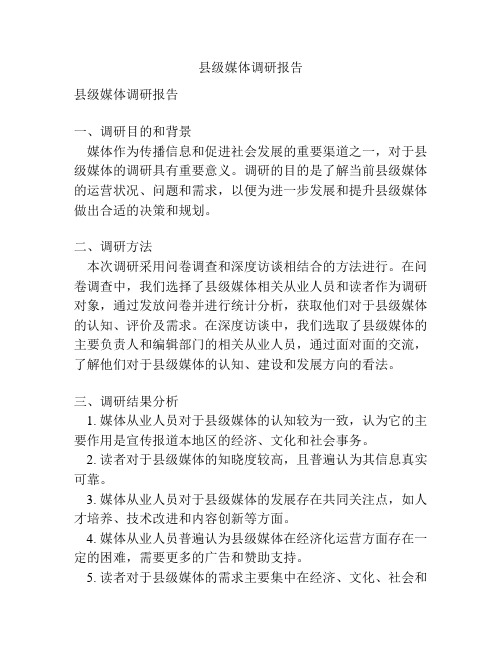 县级媒体调研报告

县级媒体调研报告

一、调研目的和背景

媒体作为传播信息和促进社会发展的重要渠道之一，对于县级媒体的调研具有重要意义。调研的目的是了解当前县级媒体的运营状况、问题和需求，以便为进一步发展和提升县级媒体做出合适的决策和规划。

二、调研方法

本次调研采用问卷调查和深度访谈相结合的方法进行。在问卷调查中，我们选择了县级媒体相关从业人员和读者作为调研对象，通过发放问卷并进行统计分析，获取他们对于县级媒体的认知、评价及需求。在深度访谈中，我们选取了县级媒体的主要负责人和编辑部门的相关从业人员，通过面对面的交流，了解他们对于县级媒体的认知、建设和发展方向的看法。

三、调研结果分析

1. 媒体从业人员对于县级媒体的认知较为一致，认为它的主要作用是宣传报道本地区的经济、文化和社会事务。

2. 读者对于县级媒体的知晓度较高，且普遍认为其信息真实可靠。

3. 媒体从业人员对于县级媒体的发展存在共同关注点，如人才培养、技术改进和内容创新等方面。

4. 媒体从业人员普遍认为县级媒体在经济化运营方面存在一定的困难，需要更多的广告和赞助支持。

5. 读者对于县级媒体的需求主要集中在经济、文化、社会和